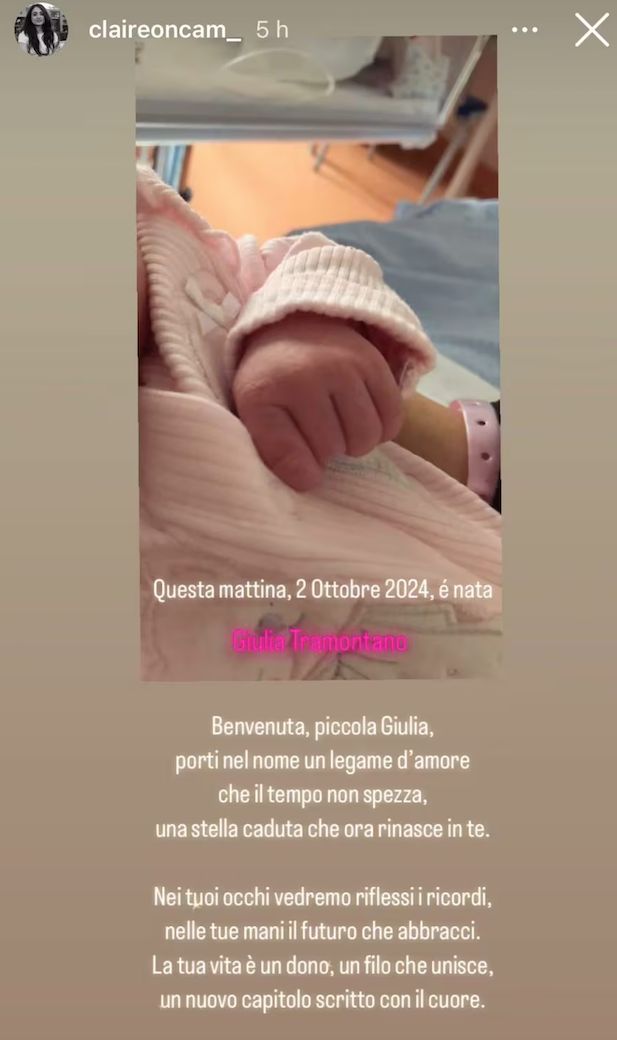 claireoncam_ 5 h

Questa mattina, 2 Ottobre 2024, é nata

Giulia Tramontano

Benvenuta, piccola Giulia,
porti nel nome un legame d'amore
che il tempo non spezza,
una stella caduta che ora rinasce in te.

Nei tuoi occhi vedremo riflessi i ricordi,
nelle tue mani il futuro che abbracci.
La tua vita è un dono, un filo che unisce,
un nuovo capitolo scritto con il cuore.